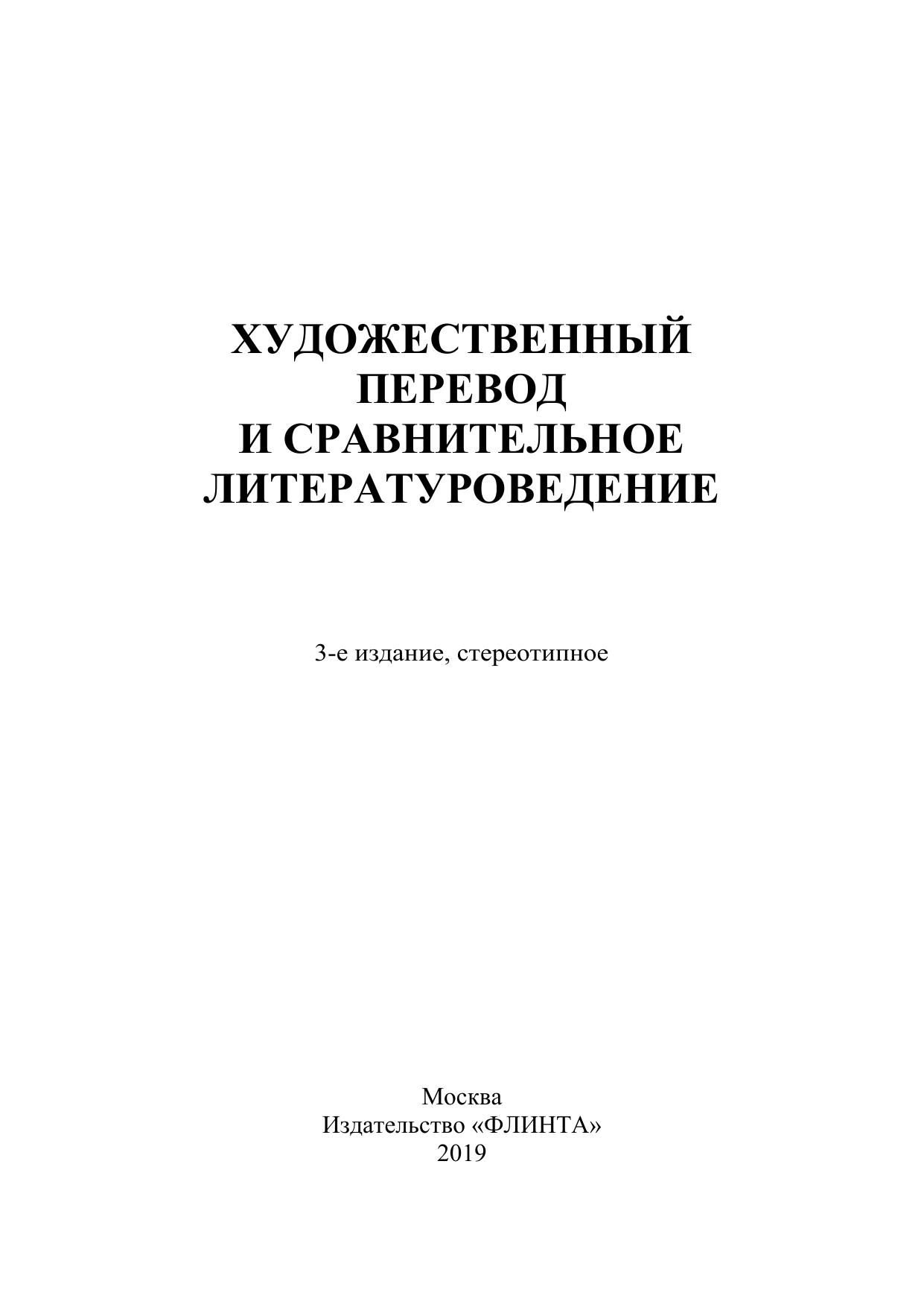 ХУДОЖЕСТВЕННЫЙ ПЕРЕВОД И СРАВНИТЕЛЬНОЕ ЛИТЕРАТУРОВЕДЕНИЕ

3-е издание, стереотипное

Москва
Издательство «ФЛИНТА»
2019